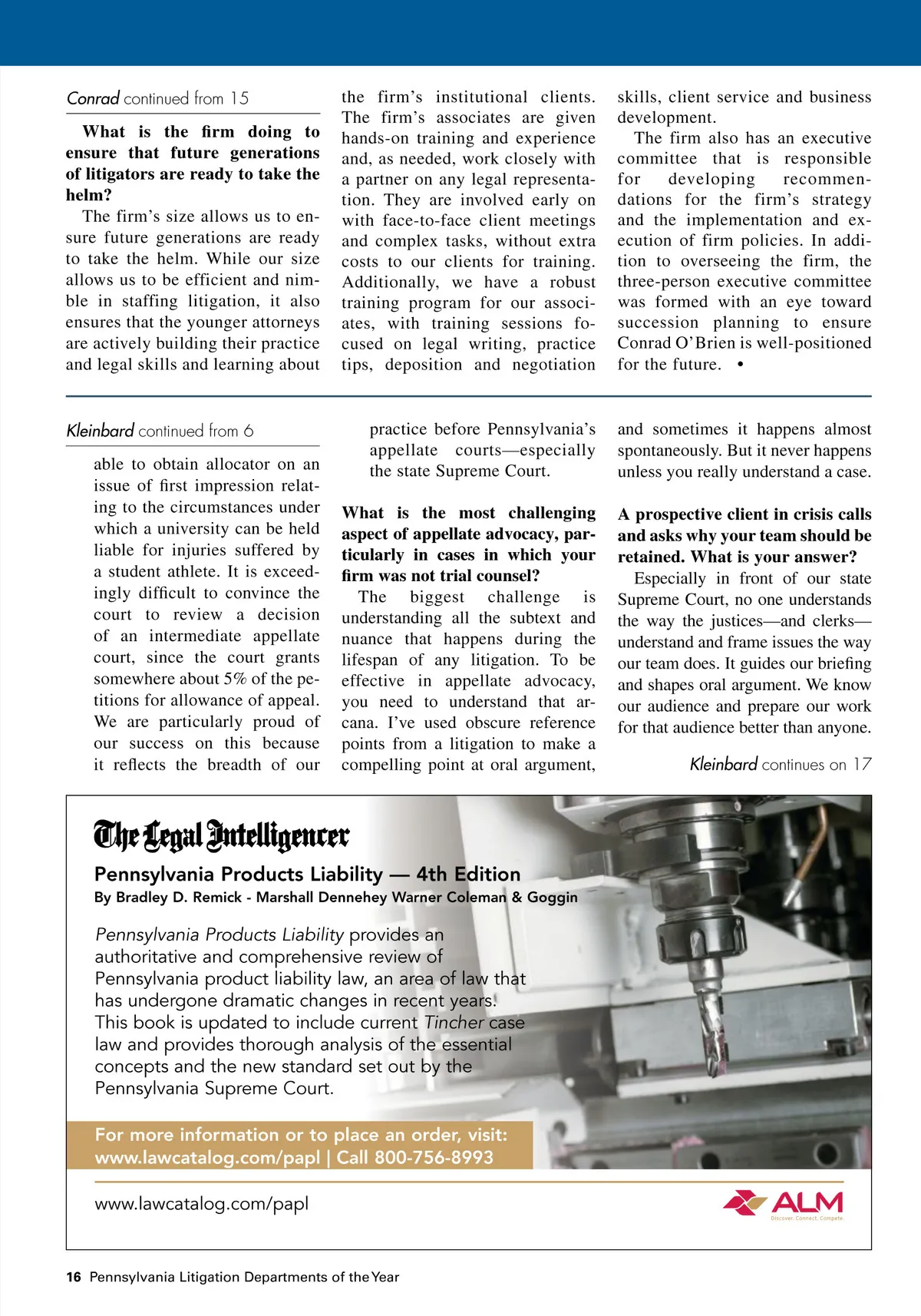 Conrad continued from 15

What is the firm doing to ensure that future generations of litigators are ready to take the helm?

The firm's size allows us to ensure future generations are ready to take the helm. While our size allows us to be efficient and nimble in staffing litigation, it also ensures that the younger attorneys are actively building their practice and legal skills and learning about the firm's institutional clients. The firm's associates are given hands-on training and experience and, as needed, work closely with a partner on any legal representation. They are involved early on with face-to-face client meetings and complex tasks, without extra costs to our clients for training. Additionally, we have a robust training program for our associates, with training sessions focused on legal writing, practice tips, deposition and negotiation skills, client service and business development.

The firm also has an executive committee that is responsible for developing recommendations for the firm's strategy and the implementation and execution of firm policies. In addition to overseeing the firm, the three-person executive committee was formed with an eye toward succession planning to ensure Conrad O'Brien is well-positioned for the future. •

Kleinbard continued from 6

able to obtain allocator on an issue of first impression relating to the circumstances under which a university can be held liable for injuries suffered by a student athlete. It is exceedingly difficult to convince the court to review a decision of an intermediate appellate court, since the court grants somewhere about 5% of the petitions for allowance of appeal. We are particularly proud of our success on this because it reflects the breadth of our practice before Pennsylvania's appellate courts—especially the state Supreme Court.

What is the most challenging aspect of appellate advocacy, particularly in cases in which your firm was not trial counsel?

The biggest challenge is understanding all the subtext and nuance that happens during the lifespan of any litigation. To be effective in appellate advocacy, you need to understand that arcana. I've used obscure reference points from a litigation to make a compelling point at oral argument, and sometimes it happens almost spontaneously. But it never happens unless you really understand a case.

A prospective client in crisis calls and asks why your team should be retained. What is your answer?

Especially in front of our state Supreme Court, no one understands the way the justices—and clerks—understand and frame issues the way our team does. It guides our briefing and shapes oral argument. We know our audience and prepare our work for that audience better than anyone.

Kleinbard continues on 17

The Legal Intelligencer

Pennsylvania Products Liability — 4th Edition
By Bradley D. Remick - Marshall Dennehey Warner Coleman & Goggin

Pennsylvania Products Liability provides an authoritative and comprehensive review of Pennsylvania product liability law, an area of law that has undergone dramatic changes in recent years. This book is updated to include current Tincher case law and provides thorough analysis of the essential concepts and the new standard set out by the Pennsylvania Supreme Court.

For more information or to place an order, visit:
www.lawcatalog.com/papl | Call 800-756-8993

www.lawcatalog.com/papl

ALM
Discover. Connect. Compete.

16 Pennsylvania Litigation Departments of the Year